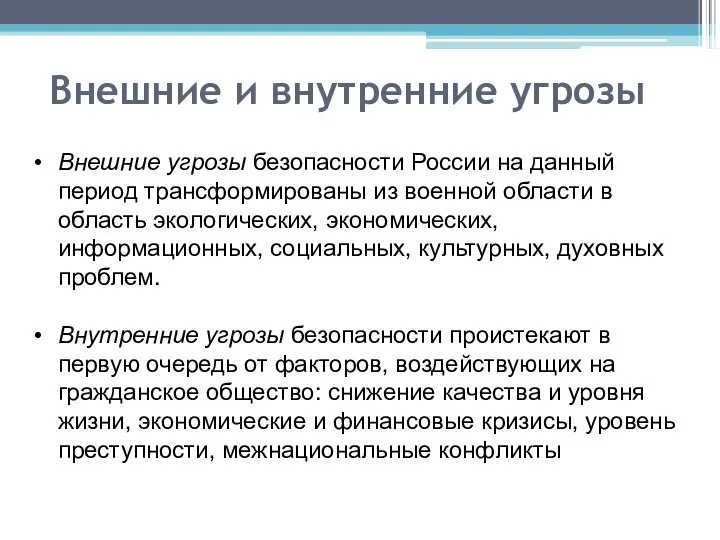 Внешние и внутренние угрозы

• Внешние угрозы безопасности России на данный период трансформированы из военной области в область экологических, экономических, информационных, социальных, культурных, духовных проблем.

• Внутренние угрозы безопасности проистекают в первую очередь от факторов, воздействующих на гражданское общество: снижение качества и уровня жизни, экономические и финансовые кризисы, уровень преступности, межнациональные конфликты